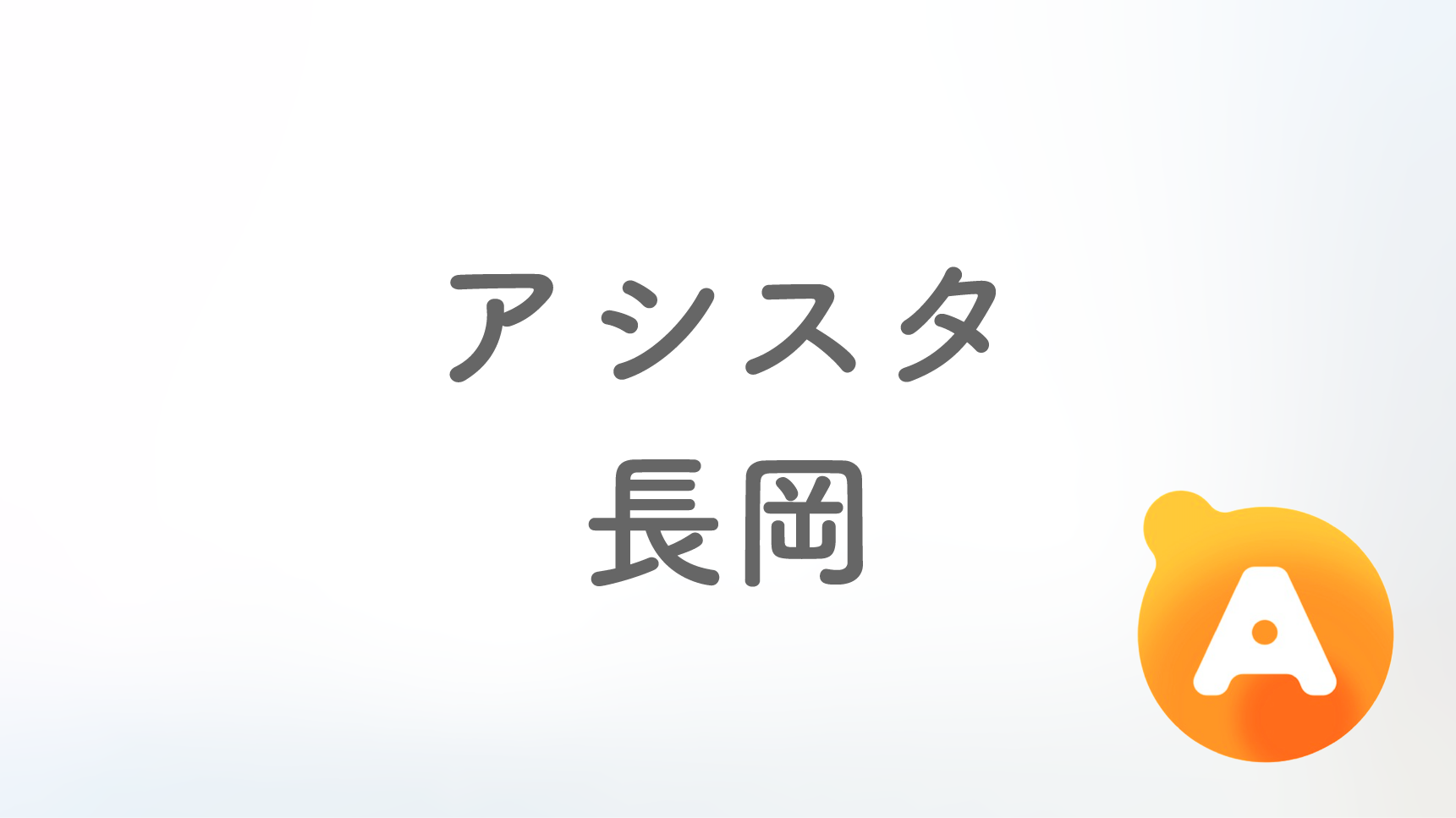 アシスタ
長岡

A